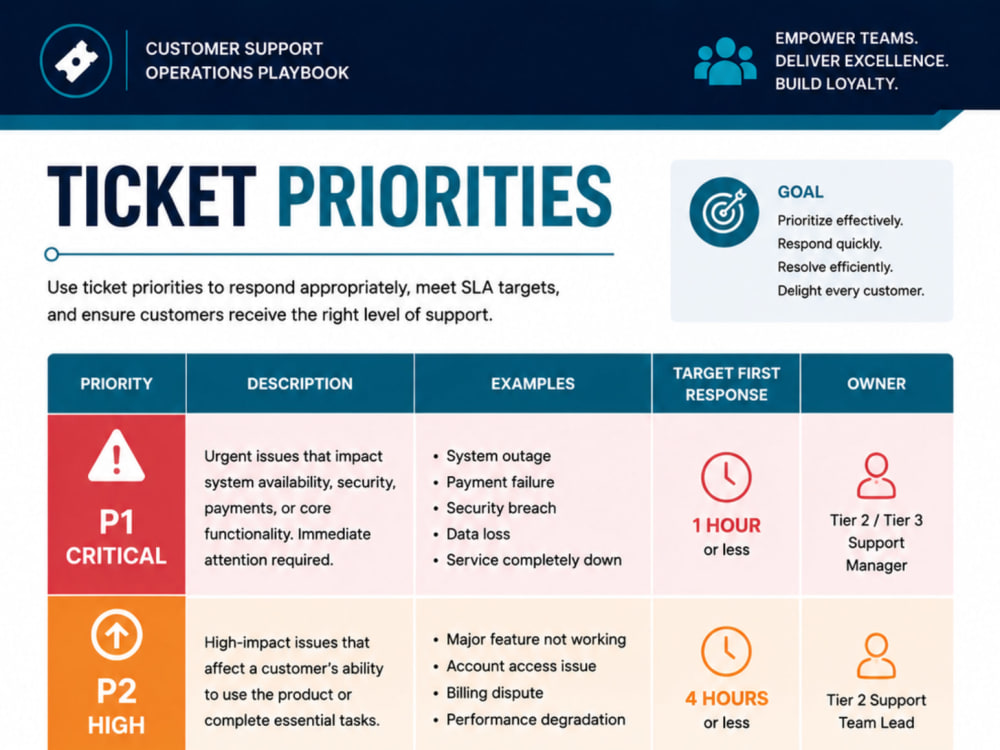 CUSTOMER SUPPORT OPERATIONS PLAYBOOK

EMPOWER TEAMS.
DELIVER EXCELLENCE.
BUILD LOYALTY.

TICKET PRIORITIES

Use ticket priorities to respond appropriately, meet SLA targets, and ensure customers receive the right level of support.

GOAL
Prioritize effectively.
Respond quickly.
Resolve efficiently.
Delight every customer.

| PRIORITY | DESCRIPTION | EXAMPLES | TARGET FIRST RESPONSE | OWNER |
|---|---|---|---|---|
| P1 CRITICAL | Urgent issues that impact system availability, security, payments, or core functionality. Immediate attention required. | • System outage • Payment failure • Security breach • Data loss • Service completely down | 1 HOUR or less | Tier 2 / Tier 3 Support Manager |
| P2 HIGH | High-impact issues that affect a customer's ability to use the product or complete essential tasks. | • Major feature not working • Account access issue • Billing dispute • Performance degradation | 4 HOURS or less | Tier 2 Support Team Lead |